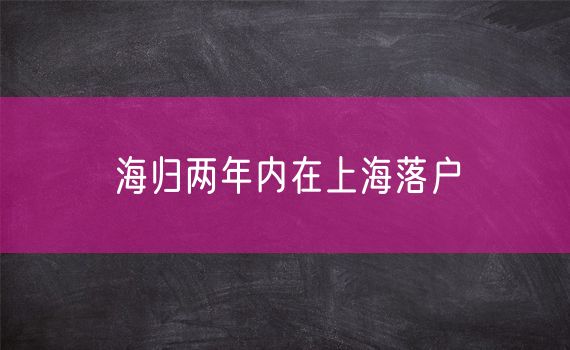 海归两年内在上海落户